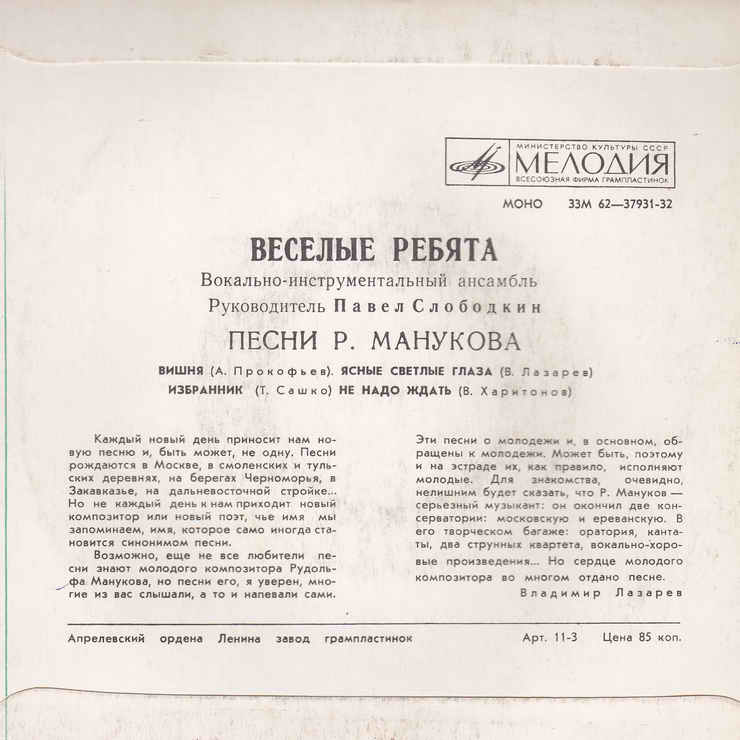 МИНИСТЕРСТВО КУЛЬТУРЫ СССР
МЕЛОДИЯ
ВСЕСОЮЗНАЯ ФИРМА ГРАМПЛАСТИНОК

МОНО 33М 62—37931-32

ВЕСЕЛЫЕ РЕБЯТА
Вокально-инструментальный ансамбль
Руководитель Павел Слободкин

ПЕСНИ Р. МАНУКОВА

ВИШНЯ (А. Прокофьев). ЯСНЫЕ СВЕТЛЫЕ ГЛАЗА (В. Лазарев)
ИЗБРАННИК (Т. Сашко) НЕ НАДО ЖДАТЬ (В. Харитонов)

Каждый новый день приносит нам новую песню и, быть может, не одну. Песни рождаются в Москве, в смоленских и тульских деревнях, на берегах Черноморья, в Закавказье, на дальневосточной стройке... Но не каждый день к нам приходит новый композитор или новый поэт, чье имя мы запоминаем, имя, которое само иногда становится синонимом песни.

Возможно, еще не все любители песни знают молодого композитора Рудольфа Манукова, но песни его, я уверен, многие из вас слышали, а то и напевали сами.

Эти песни о молодежи и, в основном, обращены к молодежи. Может быть, поэтому и на эстраде их, как правило, исполняют молодые. Для знакомства, очевидно, нелишним будет сказать, что Р. Мануков — серьезный музыкант: он окончил две консерватории: московскую и ереванскую. В его творческом багаже: оратория, кантаты, два струнных квартета, вокально-хоровые произведения... Но сердце молодого композитора во многом отдано песне.

Владимир Лазарев

Апрелевский ордена Ленина завод грампластинок Арт. 11-3 Цена 85 коп.